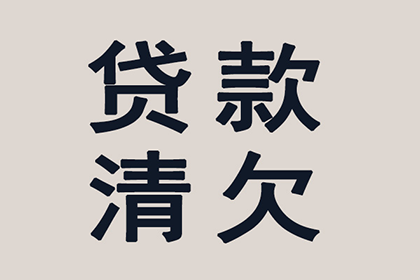 贷款
清欠